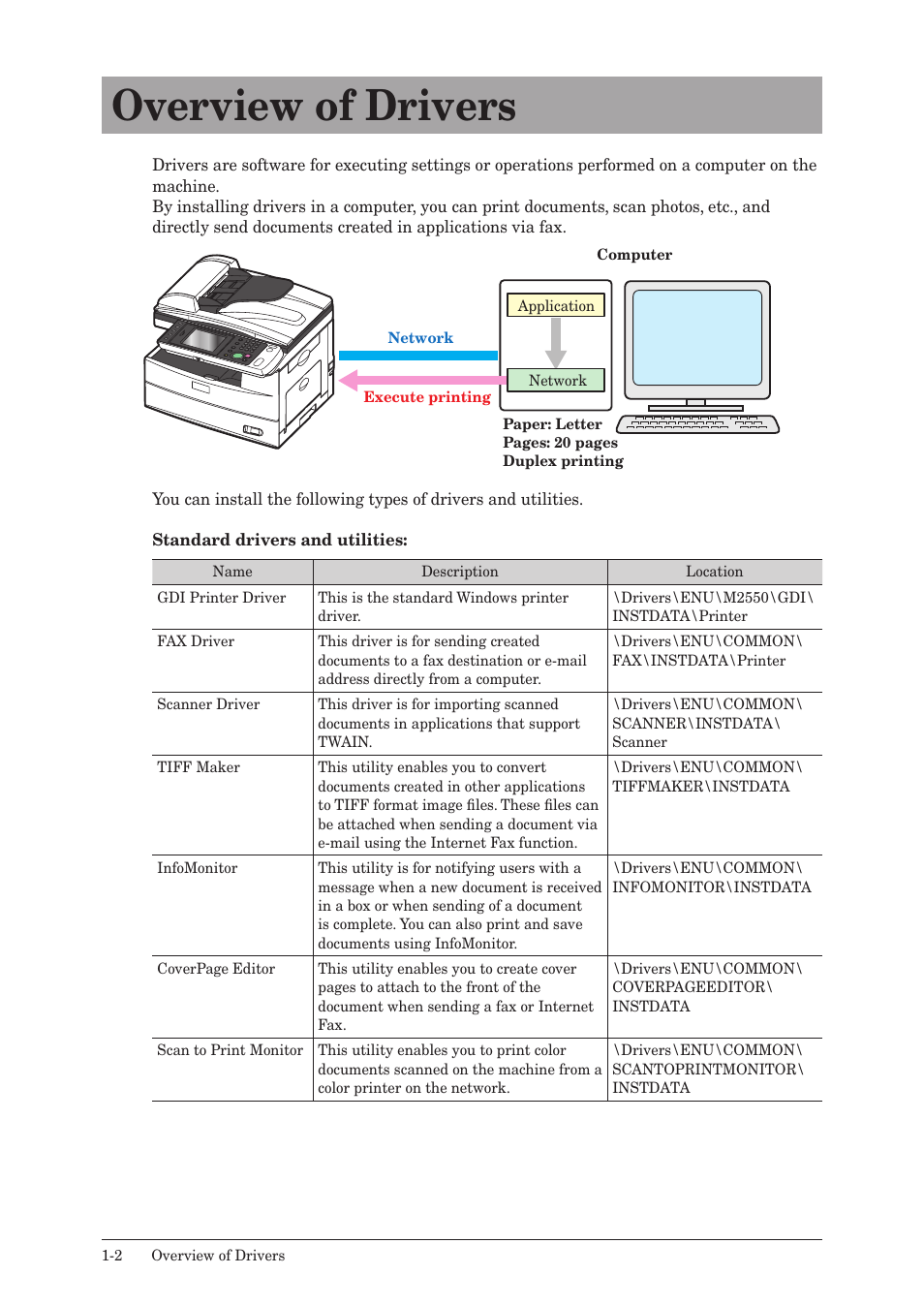 Overview of Drivers

Drivers are software for executing settings or operations performed on a computer on the machine.
By installing drivers in a computer, you can print documents, scan photos, etc., and directly send documents created in applications via fax.

Computer

Application

Network

Network

Execute printing

Paper: Letter
Pages: 20 pages
Duplex printing

You can install the following types of drivers and utilities.

Standard drivers and utilities:

| Name | Description | Location |
|---|---|---|
| GDI Printer Driver | This is the standard Windows printer driver. | \Drivers\ENU\M2550\GDI\INSTDATA\Printer |
| FAX Driver | This driver is for sending created documents to a fax destination or e-mail address directly from a computer. | \Drivers\ENU\COMMON\FAX\INSTDATA\Printer |
| Scanner Driver | This driver is for importing scanned documents in applications that support TWAIN. | \Drivers\ENU\COMMON\SCANNER\INSTDATA\Scanner |
| TIFF Maker | This utility enables you to convert documents created in other applications to TIFF format image files. These files can be attached when sending a document via e-mail using the Internet Fax function. | \Drivers\ENU\COMMON\TIFFMAKER\INSTDATA |
| InfoMonitor | This utility is for notifying users with a message when a new document is received in a box or when sending of a document is complete. You can also print and save documents using InfoMonitor. | \Drivers\ENU\COMMON\INFOMONITOR\INSTDATA |
| CoverPage Editor | This utility enables you to create cover pages to attach to the front of the document when sending a fax or Internet Fax. | \Drivers\ENU\COMMON\COVERPAGEEDITOR\INSTDATA |
| Scan to Print Monitor | This utility enables you to print color documents scanned on the machine from a color printer on the network. | \Drivers\ENU\COMMON\SCANTOPRINTMONITOR\INSTDATA |

1-2 Overview of Drivers